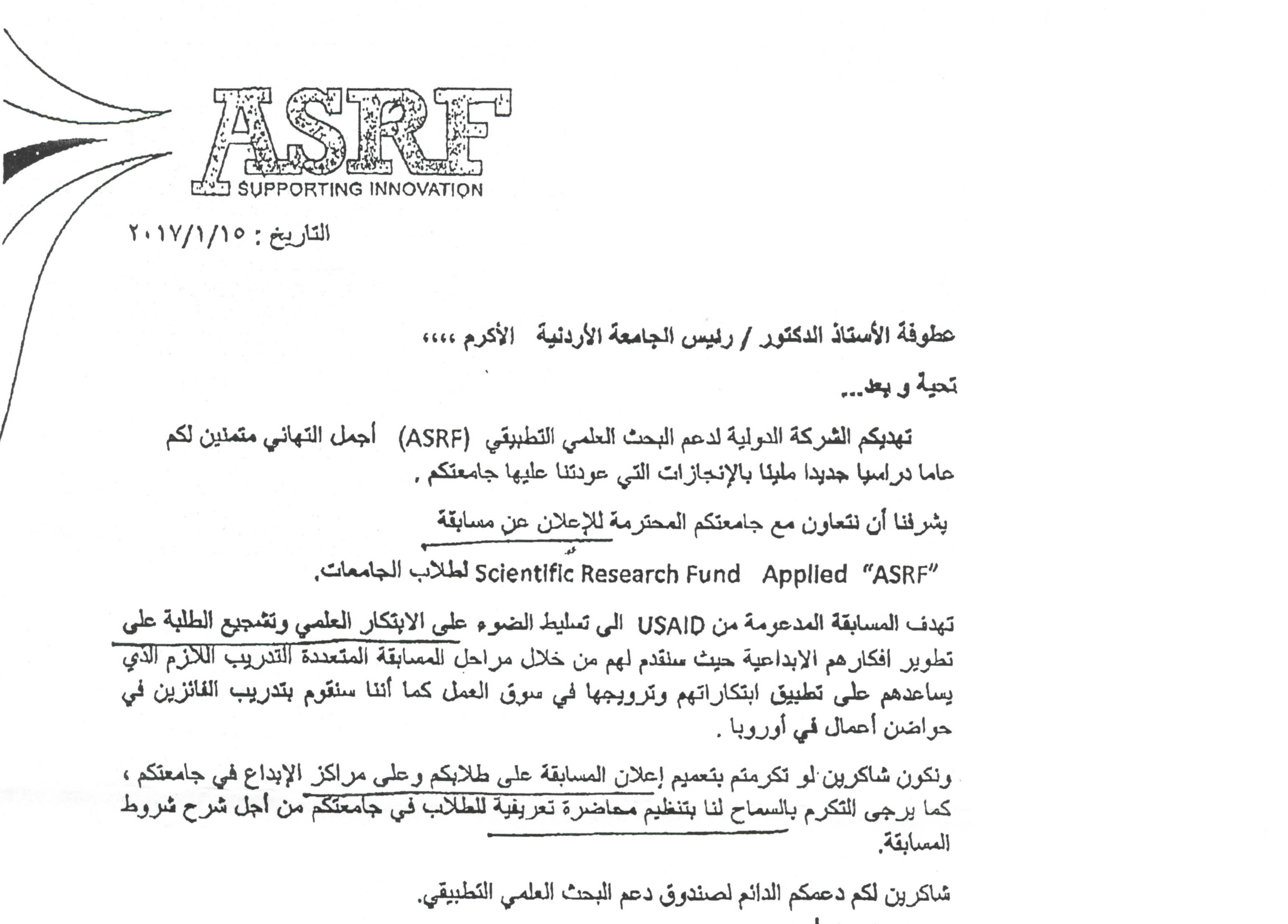 ASRF
SUPPORTING INNOVATION

التاريخ : ٢٠١٧/١/١٥

عطوفة الأستاذ الدكتور / رئيس الجامعة الأردنية الأكرم ،،،،

تحية و بعد...

تهديكم الشركة الدولية لدعم البحث العلمي التطبيقي (ASRF) أجمل التهاني متمنين لكم عاما دراسيا جديدا مليئا بالإنجازات التي عودتنا عليها جامعتكم .

يشرفنا أن نتعاون مع جامعتكم المحترمة للإعلان عن مسابقة

"ASRF" Applied Scientific Research Fund لطلاب الجامعات.

تهدف المسابقة المدعومة من USAID الى تسليط الضوء على الابتكار العلمي وتشجيع الطلبة على تطوير افكارهم الابداعية حيث سنقدم لهم من خلال مراحل المسابقة المتعددة التدريب اللازم الذي يساعدهم على تطبيق ابتكاراتهم وترويجها في سوق العمل كما أننا سنقوم بتدريب الفائزين في حواضن أعمال في أوروبا .

ونكون شاكرين لو تكرمتم بتعميم إعلان المسابقة على طلابكم وعلى مراكز الإبداع في جامعتكم ، كما يرجى التكرم بالسماح لنا بتنظيم محاضرة تعريفية للطلاب في جامعتكم من أجل شرح شروط المسابقة.

شاكرين لكم دعمكم الدائم لصندوق دعم البحث العلمي التطبيقي.